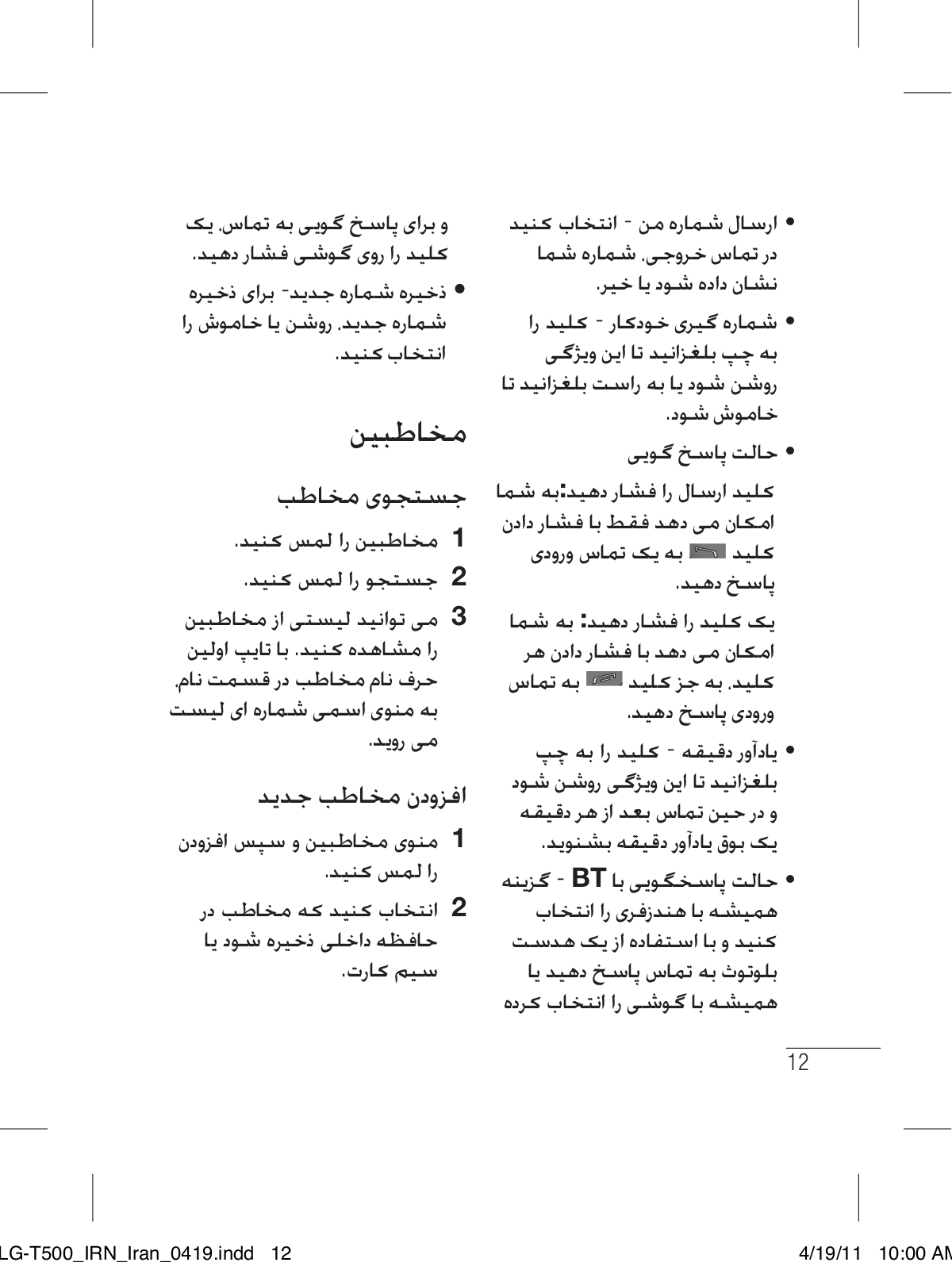 • ارسال شماره من - انتخاب کنید در تماس خروجی، شماره شما نشان داده شود یا خیر.

• شماره گیری خودکار - کلید را به چپ بلغزانید تا این ویژگی روشن شود یا به راست بلغزانید تا خاموش شود.

• حالت پاسخ گویی

کلید ارسال را فشار دهید: به شما امکان می دهد فقط با فشار دادن کلید به یک تماس ورودی پاسخ دهید.

یک کلید را فشار دهید: به شما امکان می دهد با فشار دادن هر کلید، به جز کلید به تماس ورودی پاسخ دهید.

• یادآور دقیقه - کلید را به چپ بلغزانید تا این ویژگی روشن شود و در حین تماس بعد از هر دقیقه یک بوق یادآور دقیقه بشنوید.

• حالت پاسخگویی با BT - گزینه همیشه با هندزفری را انتخاب کنید و با استفاده از یک هدست بلوتوث به تماس پاسخ دهید یا همیشه با گوشی را انتخاب کرده

و برای پاسخ گویی به تماس، یک کلید را روی گوشی فشار دهید.

• ذخیره شماره جدید- برای ذخیره شماره جدید، روشن یا خاموش را انتخاب کنید.

مخاطبین

جستجوی مخاطب

1 مخاطبین را لمس کنید.

2 جستجو را لمس کنید.

3 می توانید لیستی از مخاطبین را مشاهده کنید. با تایپ اولین حرف نام مخاطب در قسمت نام، به منوی اسمی شماره ای لیست می روید.

افزودن مخاطب جدید

1 منوی مخاطبین و سپس افزودن را لمس کنید.

2 انتخاب کنید که مخاطب در حافظه داخلی ذخیره شود یا سیم کارت.

12

LG-T500_IRN_Iran_0419.indd 12

4/19/11 10:00 AM